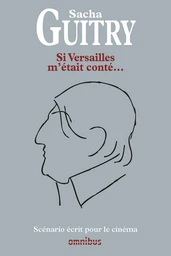 Sacha
GUITRY

Si Versailles m'était conté…

Scénario écrit pour le cinéma

omnibus